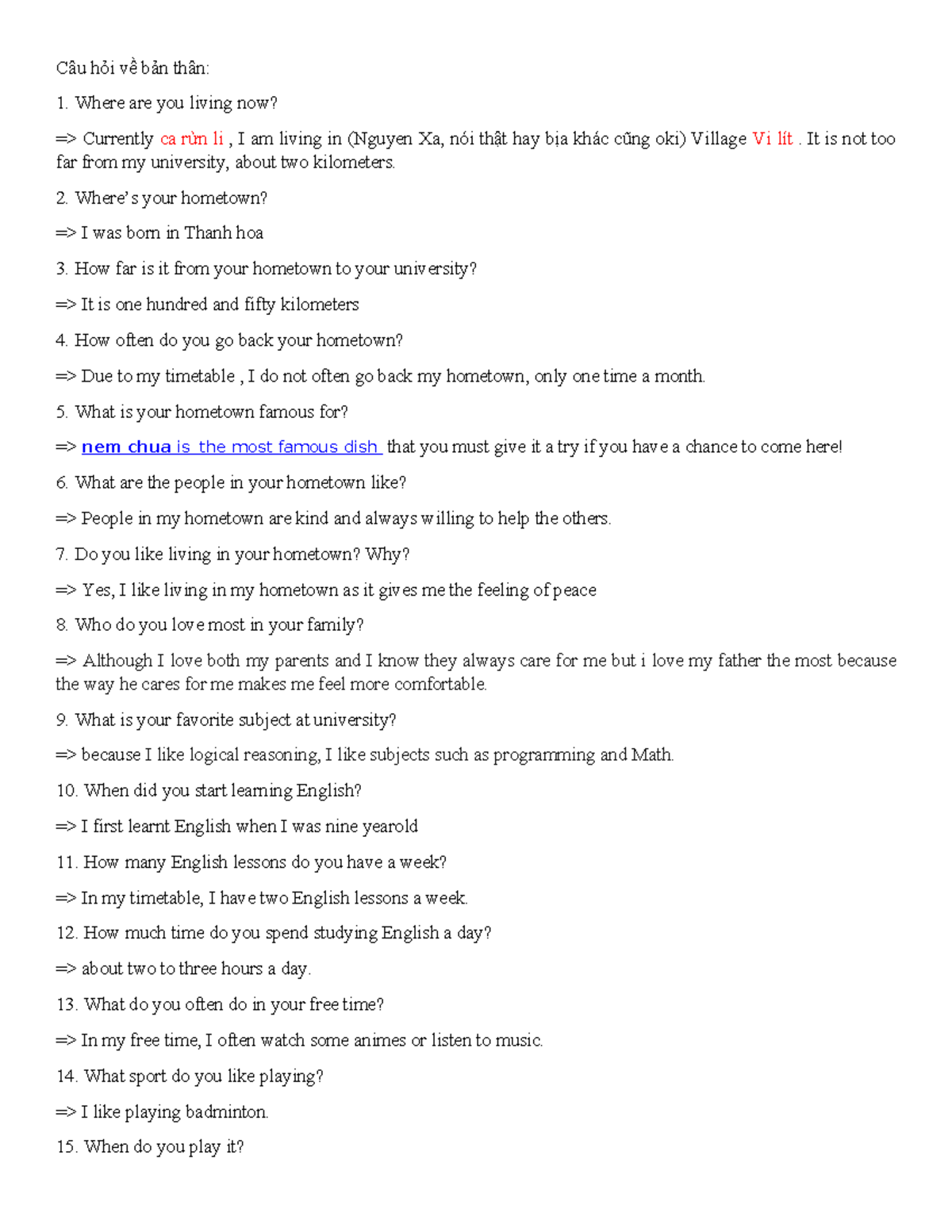 Câu hỏi về bản thân:

1. Where are you living now?

=> Currently ca rừn li , I am living in (Nguyen Xa, nói thật hay bịa khác cũng oki) Village Vi lít . It is not too far from my university, about two kilometers.

2. Where's your hometown?

=> I was born in Thanh hoa

3. How far is it from your hometown to your university?

=> It is one hundred and fifty kilometers

4. How often do you go back your hometown?

=> Due to my timetable , I do not often go back my hometown, only one time a month.

5. What is your hometown famous for?

=> nem chua is the most famous dish that you must give it a try if you have a chance to come here!

6. What are the people in your hometown like?

=> People in my hometown are kind and always willing to help the others.

7. Do you like living in your hometown? Why?

=> Yes, I like living in my hometown as it gives me the feeling of peace

8. Who do you love most in your family?

=> Although I love both my parents and I know they always care for me but i love my father the most because the way he cares for me makes me feel more comfortable.

9. What is your favorite subject at university?

=> because I like logical reasoning, I like subjects such as programming and Math.

10. When did you start learning English?

=> I first learnt English when I was nine yearold

11. How many English lessons do you have a week?

=> In my timetable, I have two English lessons a week.

12. How much time do you spend studying English a day?

=> about two to three hours a day.

13. What do you often do in your free time?

=> In my free time, I often watch some animes or listen to music.

14. What sport do you like playing?

=> I like playing badminton.

15. When do you play it?